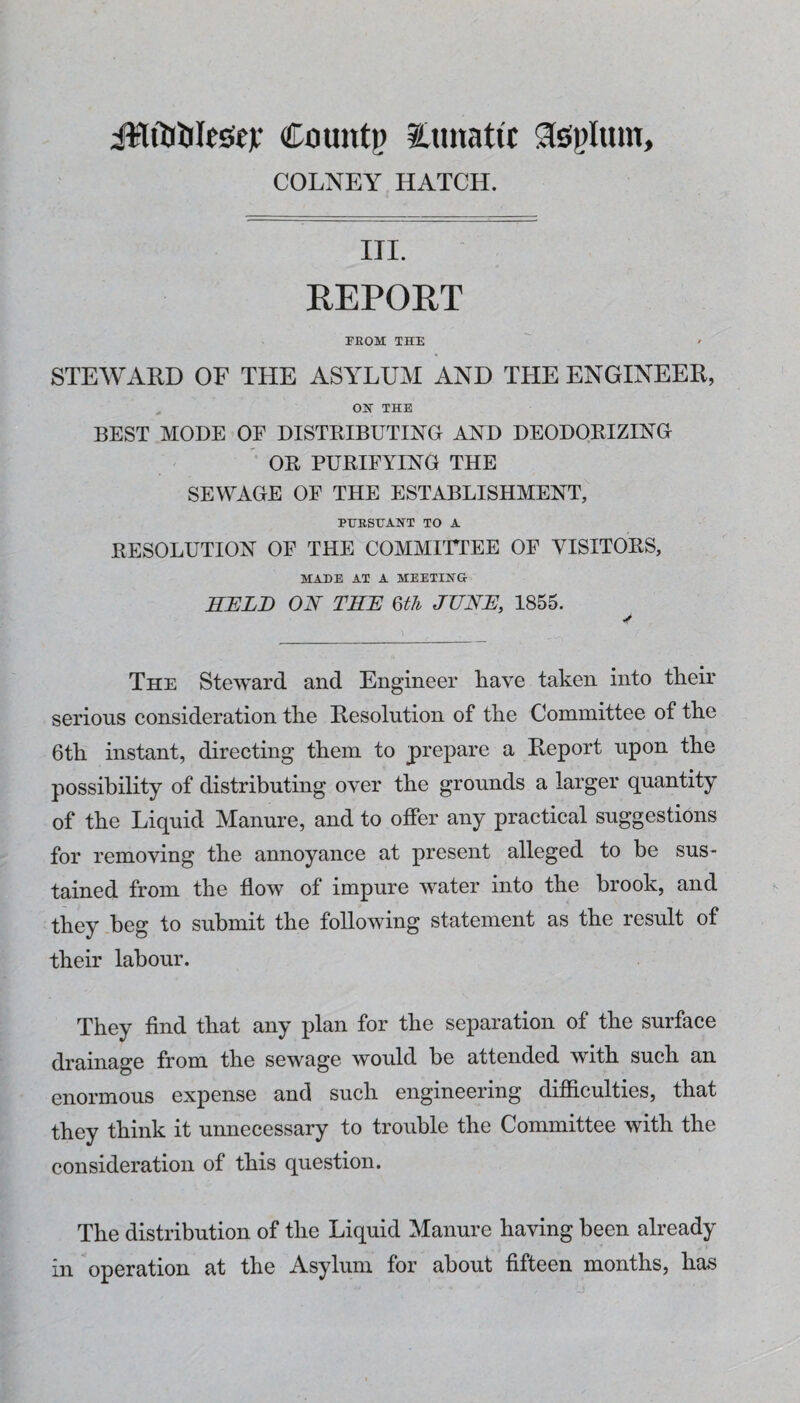 Middlesex County Lunatic Asylum,
COLNEY HATCH.

III.
REPORT

FROM THE

STEWARD OF THE ASYLUM AND THE ENGINEER,

ON THE

BEST MODE OF DISTRIBUTING AND DEODORIZING OR PURIFYING THE SEWAGE OF THE ESTABLISHMENT,

PURSUANT TO A

RESOLUTION OF THE COMMITTEE OF VISITORS,

MADE AT A MEETING

HELD ON THE 6th JUNE, 1855.

The Steward and Engineer have taken into their serious consideration the Resolution of the Committee of the 6th instant, directing them to prepare a Report upon the possibility of distributing over the grounds a larger quantity of the Liquid Manure, and to offer any practical suggestions for removing the annoyance at present alleged to be sustained from the flow of impure water into the brook, and they beg to submit the following statement as the result of their labour.

They find that any plan for the separation of the surface drainage from the sewage would be attended with such an enormous expense and such engineering difficulties, that they think it unnecessary to trouble the Committee with the consideration of this question.

The distribution of the Liquid Manure having been already in operation at the Asylum for about fifteen months, has